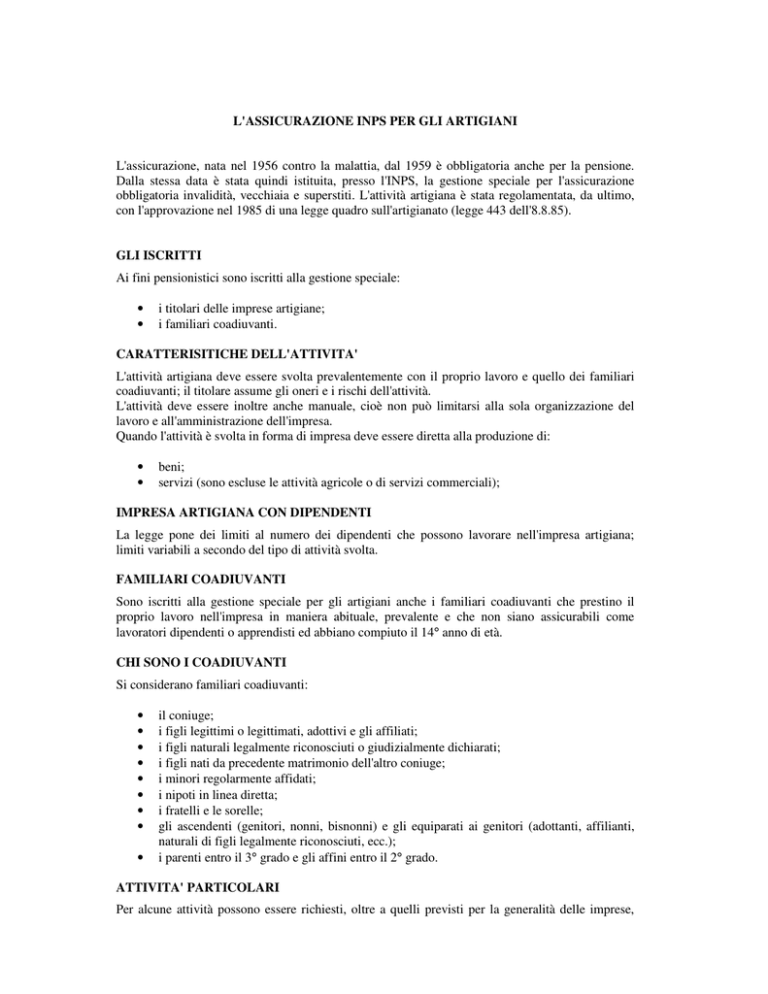 L'ASSICURAZIONE INPS PER GLI ARTIGIANI

L'assicurazione, nata nel 1956 contro la malattia, dal 1959 è obbligatoria anche per la pensione. Dalla stessa data è stata quindi istituita, presso l'INPS, la gestione speciale per l'assicurazione obbligatoria invalidità, vecchiaia e superstiti. L'attività artigiana è stata regolamentata, da ultimo, con l'approvazione nel 1985 di una legge quadro sull'artigianato (legge 443 dell'8.8.85).

GLI ISCRITTI

Ai fini pensionistici sono iscritti alla gestione speciale:

• i titolari delle imprese artigiane;
• i familiari coadiuvanti.

CARATTERISITICHE DELL'ATTIVITA'

L'attività artigiana deve essere svolta prevalentemente con il proprio lavoro e quello dei familiari coadiuvanti; il titolare assume gli oneri e i rischi dell'attività.
L'attività deve essere inoltre anche manuale, cioè non può limitarsi alla sola organizzazione del lavoro e all'amministrazione dell'impresa.
Quando l'attività è svolta in forma di impresa deve essere diretta alla produzione di:

• beni;
• servizi (sono escluse le attività agricole o di servizi commerciali);

IMPRESA ARTIGIANA CON DIPENDENTI

La legge pone dei limiti al numero dei dipendenti che possono lavorare nell'impresa artigiana; limiti variabili a secondo del tipo di attività svolta.

FAMILIARI COADIUVANTI

Sono iscritti alla gestione speciale per gli artigiani anche i familiari coadiuvanti che prestino il proprio lavoro nell'impresa in maniera abituale, prevalente e che non siano assicurabili come lavoratori dipendenti o apprendisti ed abbiano compiuto il 14° anno di età.

CHI SONO I COADIUVANTI

Si considerano familiari coadiuvanti:

• il coniuge;
• i figli legittimi o legittimati, adottivi e gli affiliati;
• i figli naturali legalmente riconosciuti o giudizialmente dichiarati;
• i figli nati da precedente matrimonio dell'altro coniuge;
• i minori regolarmente affidati;
• i nipoti in linea diretta;
• i fratelli e le sorelle;
• gli ascendenti (genitori, nonni, bisnonni) e gli equiparati ai genitori (adottanti, affilianti, naturali di figli legalmente riconosciuti, ecc.);
• i parenti entro il 3° grado e gli affini entro il 2° grado.

ATTIVITA' PARTICOLARI

Per alcune attività possono essere richiesti, oltre a quelli previsti per la generalità delle imprese,